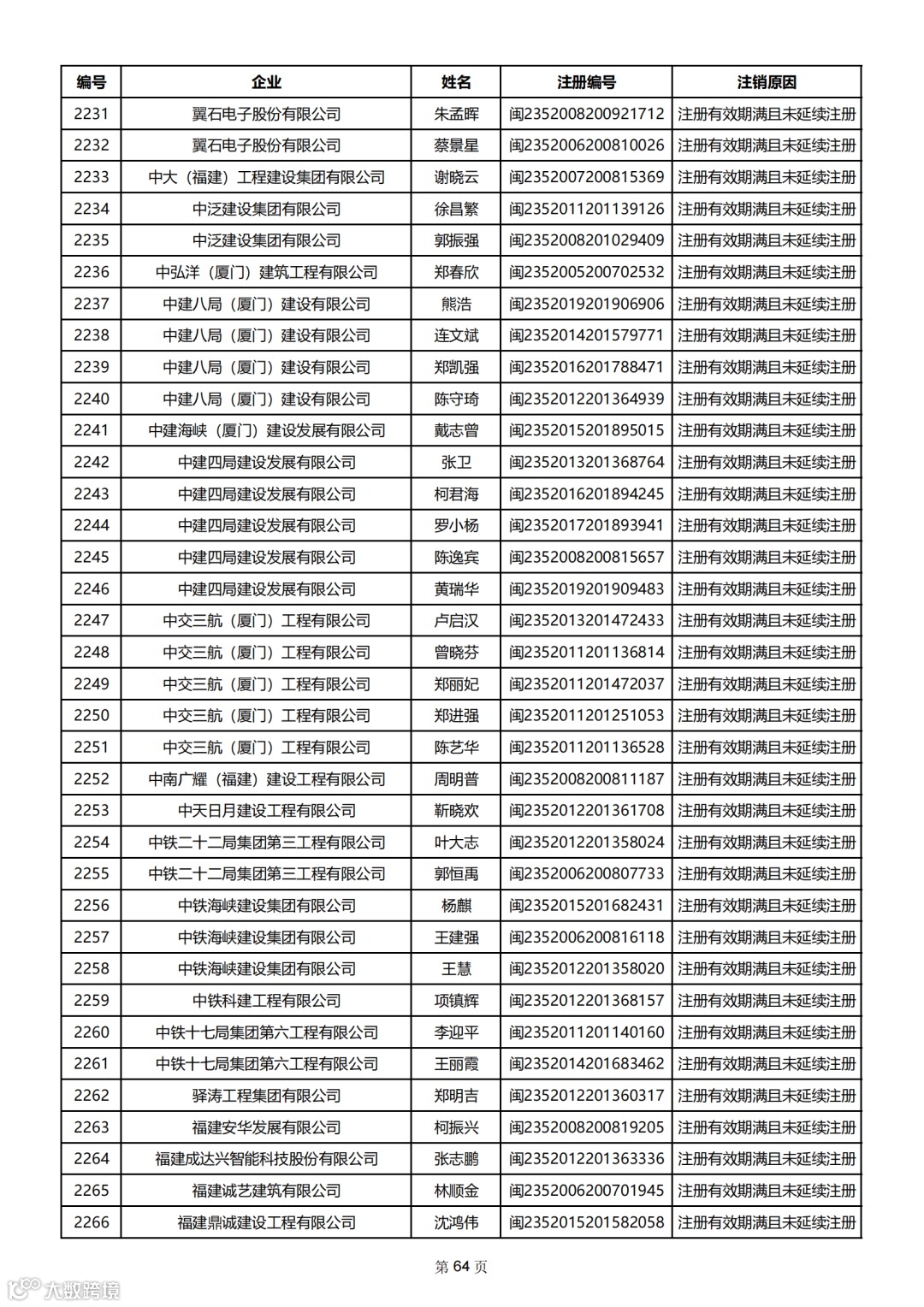 | 编号 | 企业 | 姓名 | 注册编号 | 注销原因 |
|---|---|---|---|---|
| 2231 | 翼石电子股份有限公司 | 朱孟晖 | 闽2352008200921712 | 注册有效期满且未延续注册 |
| 2232 | 翼石电子股份有限公司 | 蔡景星 | 闽2352006200810026 | 注册有效期满且未延续注册 |
| 2233 | 中大（福建）工程建设集团有限公司 | 谢晓云 | 闽2352007200815369 | 注册有效期满且未延续注册 |
| 2234 | 中泛建设集团有限公司 | 徐昌繁 | 闽2352011201139126 | 注册有效期满且未延续注册 |
| 2235 | 中泛建设集团有限公司 | 郭振强 | 闽2352008201029409 | 注册有效期满且未延续注册 |
| 2236 | 中弘洋（厦门）建筑工程有限公司 | 郑春欣 | 闽2352005200702532 | 注册有效期满且未延续注册 |
| 2237 | 中建八局（厦门）建设有限公司 | 熊浩 | 闽2352019201906906 | 注册有效期满且未延续注册 |
| 2238 | 中建八局（厦门）建设有限公司 | 连文斌 | 闽2352014201579771 | 注册有效期满且未延续注册 |
| 2239 | 中建八局（厦门）建设有限公司 | 郑凯强 | 闽2352016201788471 | 注册有效期满且未延续注册 |
| 2240 | 中建八局（厦门）建设有限公司 | 陈守琦 | 闽2352012201364939 | 注册有效期满且未延续注册 |
| 2241 | 中建海峡（厦门）建设发展有限公司 | 戴志曾 | 闽2352015201895015 | 注册有效期满且未延续注册 |
| 2242 | 中建四局建设发展有限公司 | 张卫 | 闽2352013201368764 | 注册有效期满且未延续注册 |
| 2243 | 中建四局建设发展有限公司 | 柯君海 | 闽2352016201894245 | 注册有效期满且未延续注册 |
| 2244 | 中建四局建设发展有限公司 | 罗小杨 | 闽2352017201893941 | 注册有效期满且未延续注册 |
| 2245 | 中建四局建设发展有限公司 | 陈逸宾 | 闽2352008200815657 | 注册有效期满且未延续注册 |
| 2246 | 中建四局建设发展有限公司 | 黄瑞华 | 闽2352019201909483 | 注册有效期满且未延续注册 |
| 2247 | 中交三航（厦门）工程有限公司 | 卢启汉 | 闽2352013201472433 | 注册有效期满且未延续注册 |
| 2248 | 中交三航（厦门）工程有限公司 | 曾晓芬 | 闽2352011201136814 | 注册有效期满且未延续注册 |
| 2249 | 中交三航（厦门）工程有限公司 | 郑丽妃 | 闽2352011201472037 | 注册有效期满且未延续注册 |
| 2250 | 中交三航（厦门）工程有限公司 | 郑进强 | 闽2352011201251053 | 注册有效期满且未延续注册 |
| 2251 | 中交三航（厦门）工程有限公司 | 陈艺华 | 闽2352011201136528 | 注册有效期满且未延续注册 |
| 2252 | 中南广耀（福建）建设工程有限公司 | 周明普 | 闽2352008200811187 | 注册有效期满且未延续注册 |
| 2253 | 中天日月建设工程有限公司 | 靳晓欢 | 闽2352012201361708 | 注册有效期满且未延续注册 |
| 2254 | 中铁二十二局集团第三工程有限公司 | 叶大志 | 闽2352012201358024 | 注册有效期满且未延续注册 |
| 2255 | 中铁二十二局集团第三工程有限公司 | 郭恒禹 | 闽2352006200807733 | 注册有效期满且未延续注册 |
| 2256 | 中铁海峡建设集团有限公司 | 杨麒 | 闽2352015201682431 | 注册有效期满且未延续注册 |
| 2257 | 中铁海峡建设集团有限公司 | 王建强 | 闽2352006200816118 | 注册有效期满且未延续注册 |
| 2258 | 中铁海峡建设集团有限公司 | 王慧 | 闽2352012201358020 | 注册有效期满且未延续注册 |
| 2259 | 中铁科建工程有限公司 | 项镇辉 | 闽2352012201368157 | 注册有效期满且未延续注册 |
| 2260 | 中铁十七局集团第六工程有限公司 | 李迎平 | 闽2352011201140160 | 注册有效期满且未延续注册 |
| 2261 | 中铁十七局集团第六工程有限公司 | 王丽霞 | 闽2352014201683462 | 注册有效期满且未延续注册 |
| 2262 | 驿涛工程集团有限公司 | 郑明吉 | 闽2352012201360317 | 注册有效期满且未延续注册 |
| 2263 | 福建安华发展有限公司 | 柯振兴 | 闽2352008200819205 | 注册有效期满且未延续注册 |
| 2264 | 福建成达兴智能科技股份有限公司 | 张志鹏 | 闽2352012201363336 | 注册有效期满且未延续注册 |
| 2265 | 福建诚艺建筑有限公司 | 林顺金 | 闽2352006200701945 | 注册有效期满且未延续注册 |
| 2266 | 福建鼎诚建设工程有限公司 | 沈鸿伟 | 闽2352015201582058 | 注册有效期满且未延续注册 |

第 64 页

大数跨境